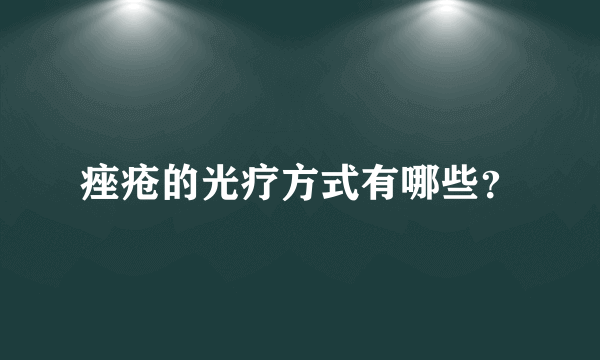 痤疮的光疗方式有哪些?